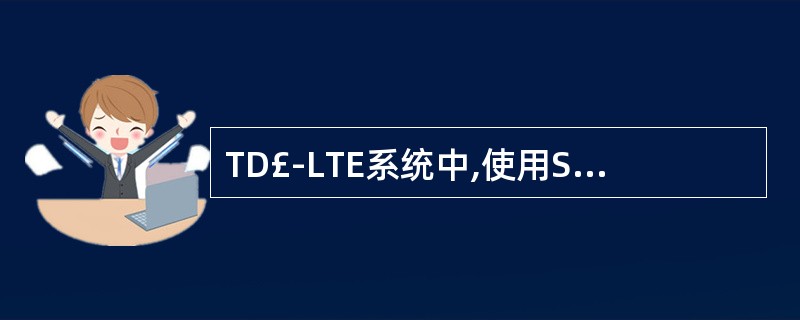 TD£-LTE系统中,使用S...